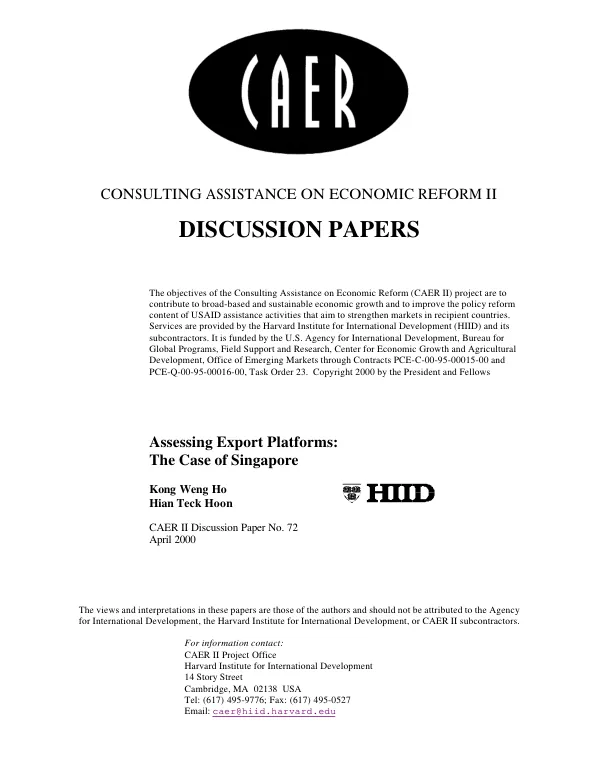 CAER

CONSULTING ASSISTANCE ON ECONOMIC REFORM II

DISCUSSION PAPERS

The objectives of the Consulting Assistance on Economic Reform (CAER II) project are to contribute to broad-based and sustainable economic growth and to improve the policy reform content of USAID assistance activities that aim to strengthen markets in recipient countries. Services are provided by the Harvard Institute for International Development (HIID) and its subcontractors. It is funded by the U.S. Agency for International Development, Bureau for Global Programs, Field Support and Research, Center for Economic Growth and Agricultural Development, Office of Emerging Markets through Contracts PCE-C-00-95-00015-00 and PCE-Q-00-95-00016-00, Task Order 23. Copyright 2000 by the President and Fellows

Assessing Export Platforms:
The Case of Singapore

Kong Weng Ho
Hian Teck Hoon

HIID

CAER II Discussion Paper No. 72
April 2000

The views and interpretations in these papers are those of the authors and should not be attributed to the Agency for International Development, the Harvard Institute for International Development, or CAER II subcontractors.

For information contact:
CAER II Project Office
Harvard Institute for International Development
14 Story Street
Cambridge, MA 02138 USA
Tel: (617) 495-9776; Fax: (617) 495-0527
Email: caer@hiid.harvard.edu